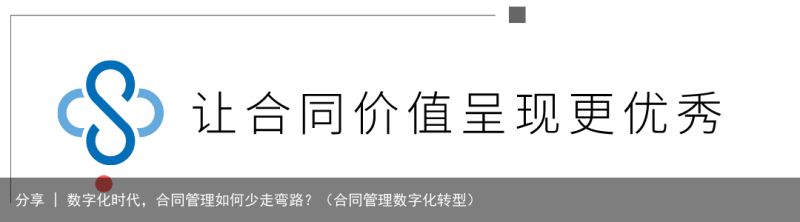 让合同价值呈现更优秀

分享 | 数字化时代，合同管理如何少走弯路？（合同管理数字化转型）